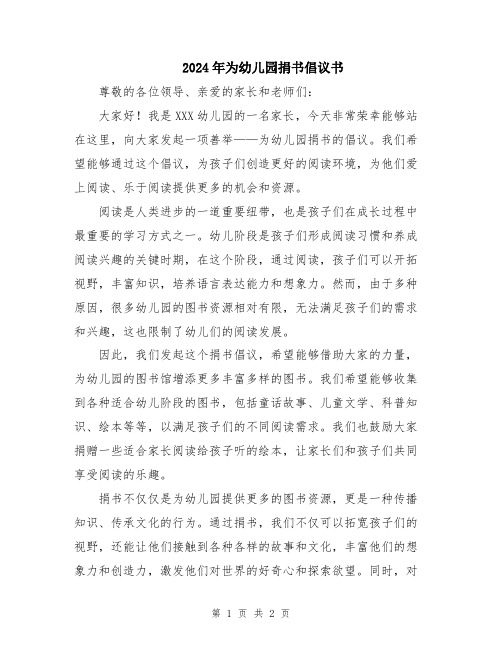 2024年为幼儿园捐书倡议书

尊敬的各位领导、亲爱的家长和老师们：

大家好！我是XXX幼儿园的一名家长，今天非常荣幸能够站在这里，向大家发起一项善举——为幼儿园捐书的倡议。我们希望能够通过这个倡议，为孩子们创造更好的阅读环境，为他们爱上阅读、乐于阅读提供更多的机会和资源。

阅读是人类进步的一道重要纽带，也是孩子们在成长过程中最重要的学习方式之一。幼儿阶段是孩子们形成阅读习惯和养成阅读兴趣的关键时期，在这个阶段，通过阅读，孩子们可以开拓视野，丰富知识，培养语言表达能力和想象力。然而，由于多种原因，很多幼儿园的图书资源相对有限，无法满足孩子们的需求和兴趣，这也限制了幼儿们的阅读发展。

因此，我们发起这个捐书倡议，希望能够借助大家的力量，为幼儿园的图书馆增添更多丰富多样的图书。我们希望能够收集到各种适合幼儿阶段的图书，包括童话故事、儿童文学、科普知识、绘本等等，以满足孩子们的不同阅读需求。我们也鼓励大家捐赠一些适合家长阅读给孩子听的绘本，让家长们和孩子们共同享受阅读的乐趣。

捐书不仅仅是为幼儿园提供更多的图书资源，更是一种传播知识、传承文化的行为。通过捐书，我们不仅可以拓宽孩子们的视野，还能让他们接触到各种各样的故事和文化，丰富他们的想象力和创造力，激发他们对世界的好奇心和探索欲望。同时，对

第 1 页 共 2 页